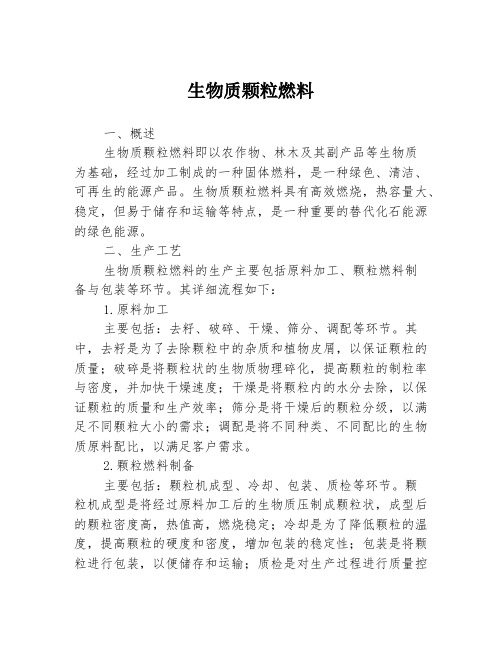 生物质颗粒燃料

一、概述

生物质颗粒燃料即以农作物、林木及其副产品等生物质为基础，经过加工制成的一种固体燃料，是一种绿色、清洁、可再生的能源产品。生物质颗粒燃料具有高效燃烧，热容量大、稳定，但易于储存和运输等特点，是一种重要的替代化石能源的绿色能源。

二、生产工艺

生物质颗粒燃料的生产主要包括原料加工、颗粒燃料制备与包装等环节。其详细流程如下：

1.原料加工

主要包括：去籽、破碎、干燥、筛分、调配等环节。其中，去籽是为了去除颗粒中的杂质和植物皮屑，以保证颗粒的质量；破碎是将颗粒状的生物质物理碎化，提高颗粒的制粒率与密度，并加快干燥速度；干燥是将颗粒内的水分去除，以保证颗粒的质量和生产效率；筛分是将干燥后的颗粒分级，以满足不同颗粒大小的需求；调配是将不同种类、不同配比的生物质原料配比，以满足客户需求。

2.颗粒燃料制备

主要包括：颗粒机成型、冷却、包装、质检等环节。颗粒机成型是将经过原料加工后的生物质压制成颗粒状，成型后的颗粒密度高，热值高，燃烧稳定；冷却是为了降低颗粒的温度，提高颗粒的硬度和密度，增加包装的稳定性；包装是将颗粒进行包装，以便储存和运输；质检是对生产过程进行质量控